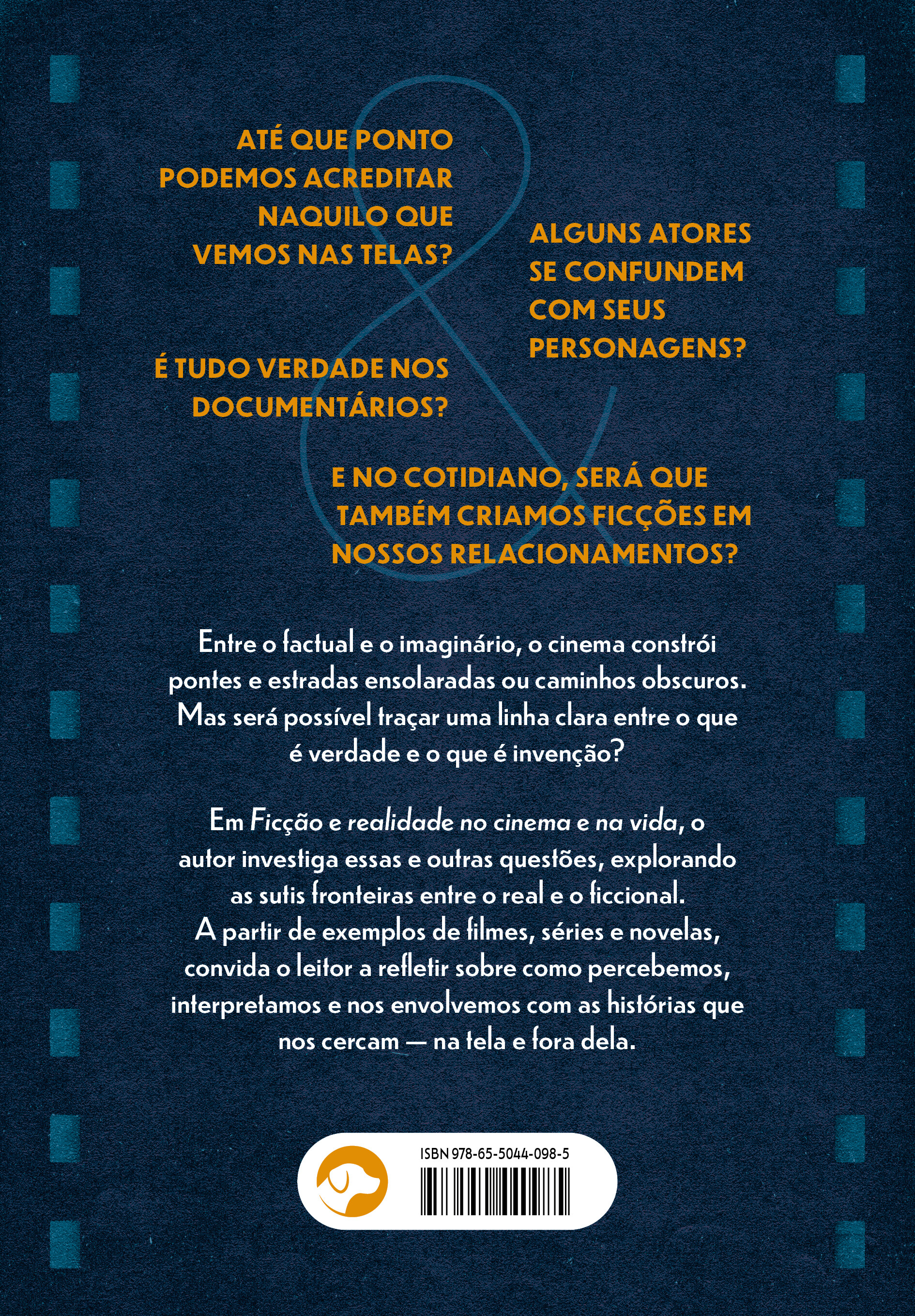 ATÉ QUE PONTO PODEMOS ACREDITAR NAQUILO QUE VEMOS NAS TELAS?

ALGUNS ATORES SE CONFUNDEM COM SEUS PERSONAGENS?

É TUDO VERDADE NOS DOCUMENTÁRIOS?

E NO COTIDIANO, SERÁ QUE TAMBÉM CRIAMOS FICÇÕES EM NOSSOS RELACIONAMENTOS?

Entre o factual e o imaginário, o cinema constrói pontes e estradas ensolaradas ou caminhos obscuros. Mas será possível traçar uma linha clara entre o que é verdade e o que é invenção?

Em Ficção e realidade no cinema e na vida, o autor investiga essas e outras questões, explorando as sutis fronteiras entre o real e o ficcional. A partir de exemplos de filmes, séries e novelas, convida o leitor a refletir sobre como percebemos, interpretamos e nos envolvemos com as histórias que nos cercam — na tela e fora dela.

ISBN 978-65-5044-098-5